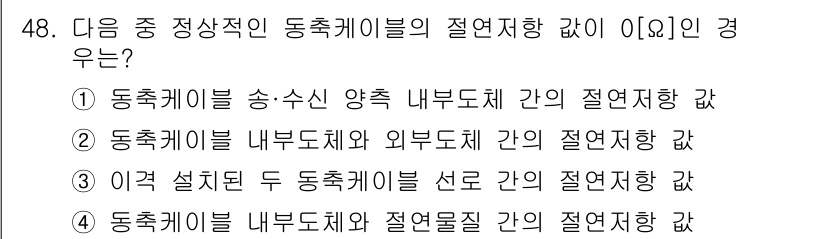 48. 다음 중 정상적인 동축케이블의 절연저항 값이 0[Ω]인 경우는?

① 동축케이블 송·수신 양측 내부도체 간의 절연저항 값

② 동축케이블 내부도체와 외부도체 간의 절연저항 값

③ 이격 설치된 두 동축케이블 선로 간의 절연저항 값

④ 동축케이블 내부도체와 절연물질 간의 절연저항 값